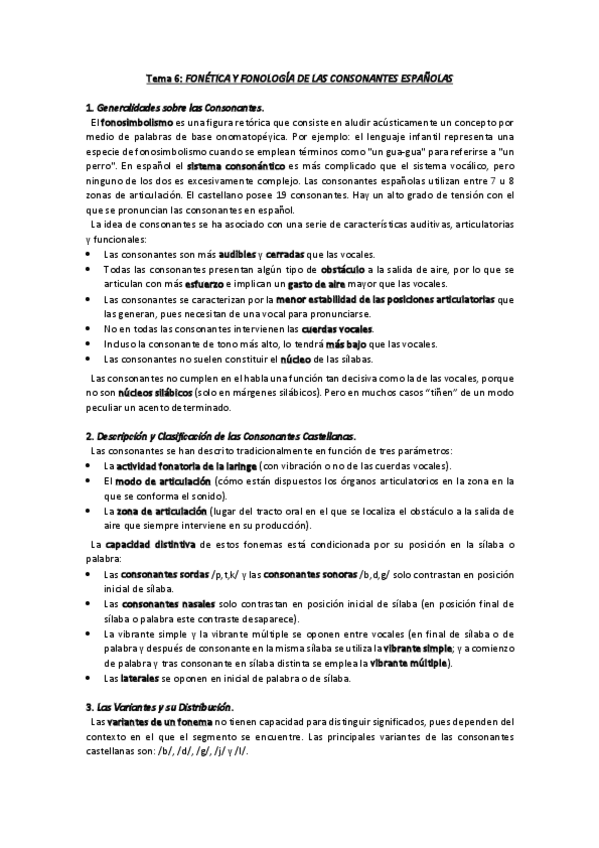 Tema 6: FONÉTICA Y FONOLOGÍA DE LAS CONSONANTES ESPAÑOLAS

1. Generalidades sobre las Consonantes.

El fonosimbolismo es una figura retórica que consiste en aludir acústicamente un concepto por medio de palabras de base onomatopéyica. Por ejemplo: el lenguaje infantil representa una especie de fonosimbolismo cuando se emplean términos como "un gua-gua" para referirse a "un perro". En español el sistema consonántico es más complicado que el sistema vocálico, pero ninguno de los dos es excesivamente complejo. Las consonantes españolas utilizan entre 7 u 8 zonas de articulación. El castellano posee 19 consonantes. Hay un alto grado de tensión con el que se pronuncian las consonantes en español.

La idea de consonantes se ha asociado con una serie de características auditivas, articulatorias y funcionales:

• Las consonantes son más audibles y cerradas que las vocales.
• Todas las consonantes presentan algún tipo de obstáculo a la salida de aire, por lo que se articulan con más esfuerzo e implican un gasto de aire mayor que las vocales.
• Las consonantes se caracterizan por la menor estabilidad de las posiciones articulatorias que las generan, pues necesitan de una vocal para pronunciarse.
• No en todas las consonantes intervienen las cuerdas vocales.
• Incluso la consonante de tono más alto, lo tendrá más bajo que las vocales.
• Las consonantes no suelen constituir el núcleo de las sílabas.

Las consonantes no cumplen en el habla una función tan decisiva como la de las vocales, porque no son núcleos silábicos (solo en márgenes silábicos). Pero en muchos casos "tiñen" de un modo peculiar un acento determinado.

2. Descripción y Clasificación de las Consonantes Castellanas.

Las consonantes se han descrito tradicionalmente en función de tres parámetros:

• La actividad fonatoria de la laringe (con vibración o no de las cuerdas vocales).
• El modo de articulación (cómo están dispuestos los órganos articulatorios en la zona en la que se conforma el sonido).
• La zona de articulación (lugar del tracto oral en el que se localiza el obstáculo a la salida de aire que siempre interviene en su producción).

La capacidad distintiva de estos fonemas está condicionada por su posición en la sílaba o palabra:

• Las consonantes sordas /p,t,k/ y las consonantes sonoras /b,d,g/ solo contrastan en posición inicial de sílaba.
• Las consonantes nasales solo contrastan en posición inicial de sílaba (en posición final de sílaba o palabra este contraste desaparece).
• La vibrante simple y la vibrante múltiple se oponen entre vocales (en final de sílaba o de palabra y después de consonante en la misma sílaba se utiliza la vibrante simple; y a comienzo de palabra y tras consonante en sílaba distinta se emplea la vibrante múltiple).
• Las laterales se oponen en inicial de palabra o de sílaba.

3. Las Variantes y su Distribución.

Las variantes de un fonema no tienen capacidad para distinguir significados, pues dependen del contexto en el que el segmento se encuentre. Las principales variantes de las consonantes castellanas son: /b/, /d/, /g/, /j/ y /l/.